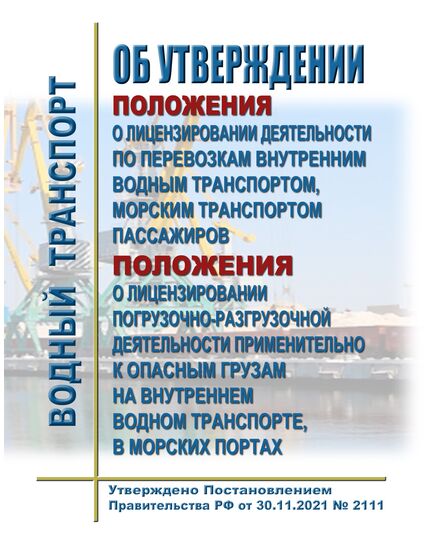 ВОДНЫЙ ТРАНСПОРТ

ОБ УТВЕРЖДЕНИИ

ПОЛОЖЕНИЯ

О ЛИЦЕНЗИРОВАНИИ ДЕЯТЕЛЬНОСТИ ПО ПЕРЕВОЗКАМ ВНУТРЕННИМ ВОДНЫМ ТРАНСПОРТОМ, МОРСКИМ ТРАНСПОРТОМ ПАССАЖИРОВ

ПОЛОЖЕНИЯ

О ЛИЦЕНЗИРОВАНИИ ПОГРУЗОЧНО-РАЗГРУЗОЧНОЙ ДЕЯТЕЛЬНОСТИ ПРИМЕНИТЕЛЬНО К ОПАСНЫМ ГРУЗАМ НА ВНУТРЕННЕМ ВОДНОМ ТРАНСПОРТЕ, В МОРСКИХ ПОРТАХ

Утверждено Постановлением Правительства РФ от 30.11.2021 № 2111